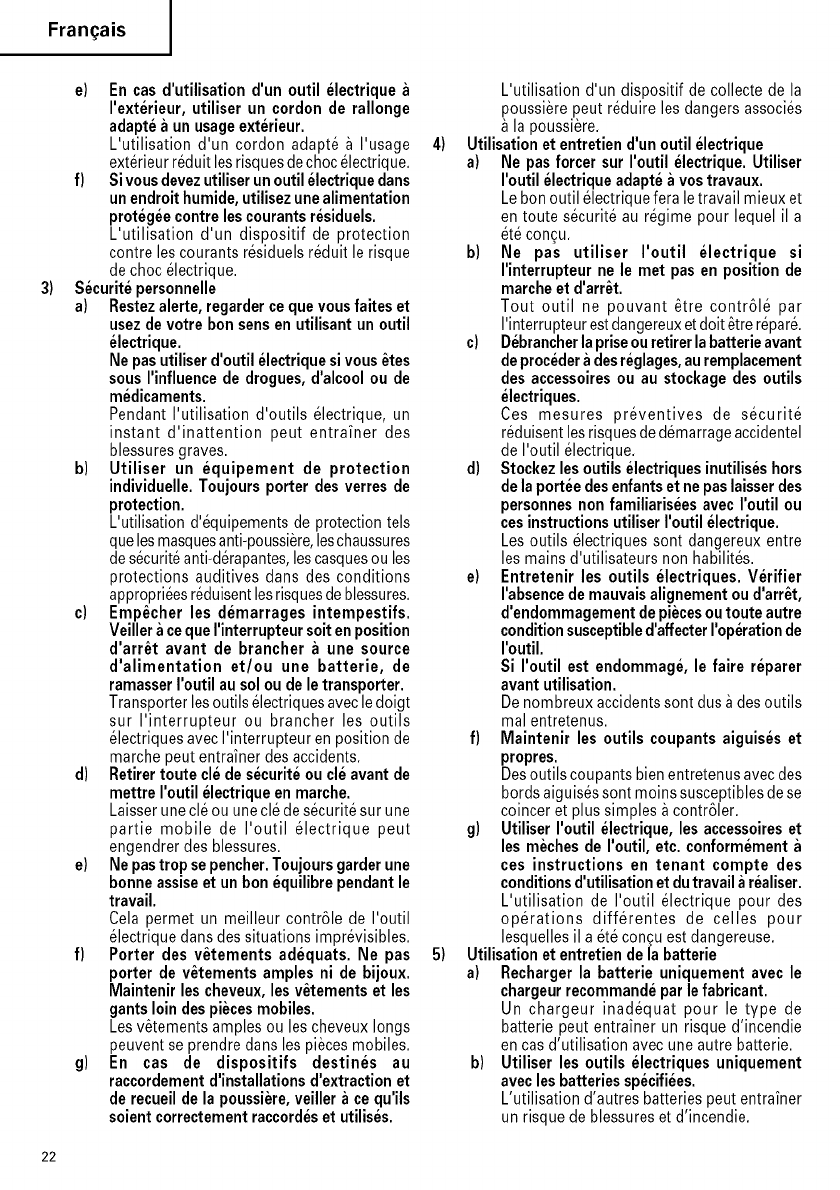 Français

e) En cas d'utilisation d'un outil électrique à l'extérieur, utiliser un cordon de rallonge adapté à un usage extérieur.
L'utilisation d'un cordon adapté à l'usage extérieur réduit les risques de choc électrique.

f) Si vous devez utiliser un outil électrique dans un endroit humide, utilisez une alimentation protégée contre les courants résiduels.
L'utilisation d'un dispositif de protection contre les courants résiduels réduit le risque de choc électrique.

3) Sécurité personnelle

a) Restez alerte, regarder ce que vous faites et usez de votre bon sens en utilisant un outil électrique.
Ne pas utiliser d'outil électrique si vous êtes sous l'influence de drogues, d'alcool ou de médicaments.
Pendant l'utilisation d'outils électrique, un instant d'inattention peut entraîner des blessures graves.

b) Utiliser un équipement de protection individuelle. Toujours porter des verres de protection.
L'utilisation d'équipements de protection tels que les masques anti-poussière, les chaussures de sécurité anti-dérapantes, les casques ou les protections auditives dans des conditions appropriées réduisent les risques de blessures.

c) Empêcher les démarrages intempestifs. Veiller à ce que l'interrupteur soit en position d'arrêt avant de brancher à une source d'alimentation et/ou une batterie, de ramasser l'outil au sol ou de le transporter.
Transporter les outils électriques avec le doigt sur l'interrupteur ou brancher les outils électriques avec l'interrupteur en position de marche peut entraîner des accidents.

d) Retirer toute clé de sécurité ou clé avant de mettre l'outil électrique en marche.
Laisser une clé ou une clé de sécurité sur une partie mobile de l'outil électrique peut engendrer des blessures.

e) Ne pas trop se pencher. Toujours garder une bonne assise et un bon équilibre pendant le travail.
Cela permet un meilleur contrôle de l'outil électrique dans des situations imprévisibles.

f) Porter des vêtements adéquats. Ne pas porter de vêtements amples ni de bijoux. Maintenir les cheveux, les vêtements et les gants loin des pièces mobiles.
Les vêtements amples ou les cheveux longs peuvent se prendre dans les pièces mobiles.

g) En cas de dispositifs destinés au raccordement d'installations d'extraction et de recueil de la poussière, veiller à ce qu'ils soient correctement raccordés et utilisés.
L'utilisation d'un dispositif de collecte de la poussière peut réduire les dangers associés à la poussière.

4) Utilisation et entretien d'un outil électrique

a) Ne pas forcer sur l'outil électrique. Utiliser l'outil électrique adapté à vos travaux.
Le bon outil électrique fera le travail mieux et en toute sécurité au régime pour lequel il a été conçu.

b) Ne pas utiliser l'outil électrique si l'interrupteur ne le met pas en position de marche et d'arrêt.
Tout outil ne pouvant être contrôlé par l'interrupteur est dangereux et doit être réparé.

c) Débrancher la prise ou retirer la batterie avant de procéder à des réglages, au remplacement des accessoires ou au stockage des outils électriques.
Ces mesures préventives de sécurité réduisent les risques de démarrage accidentel de l'outil électrique.

d) Stockez les outils électriques inutilisés hors de la portée des enfants et ne pas laisser des personnes non familiarisées avec l'outil ou ces instructions utiliser l'outil électrique.
Les outils électriques sont dangereux entre les mains d'utilisateurs non habilités.

e) Entretenir les outils électriques. Vérifier l'absence de mauvais alignement ou d'arrêt, d'endommagement de pièces ou toute autre condition susceptible d'affecter l'opération de l'outil.
Si l'outil est endommagé, le faire réparer avant utilisation.
De nombreux accidents sont dus à des outils mal entretenus.

f) Maintenir les outils coupants aiguisés et propres.
Des outils coupants bien entretenus avec des bords aiguisés sont moins susceptibles de se coincer et plus simples à contrôler.

g) Utiliser l'outil électrique, les accessoires et les mèches de l'outil, etc. conformément à ces instructions en tenant compte des conditions d'utilisation et du travail à réaliser.
L'utilisation de l'outil électrique pour des opérations différentes de celles pour lesquelles il a été conçu est dangereuse.

5) Utilisation et entretien de la batterie

a) Recharger la batterie uniquement avec le chargeur recommandé par le fabricant.
Un chargeur inadéquat pour le type de batterie peut entraîner un risque d'incendie en cas d'utilisation avec une autre batterie.

b) Utiliser les outils électriques uniquement avec les batteries spécifiées.
L'utilisation d'autres batteries peut entraîner un risque de blessures et d'incendie.

22